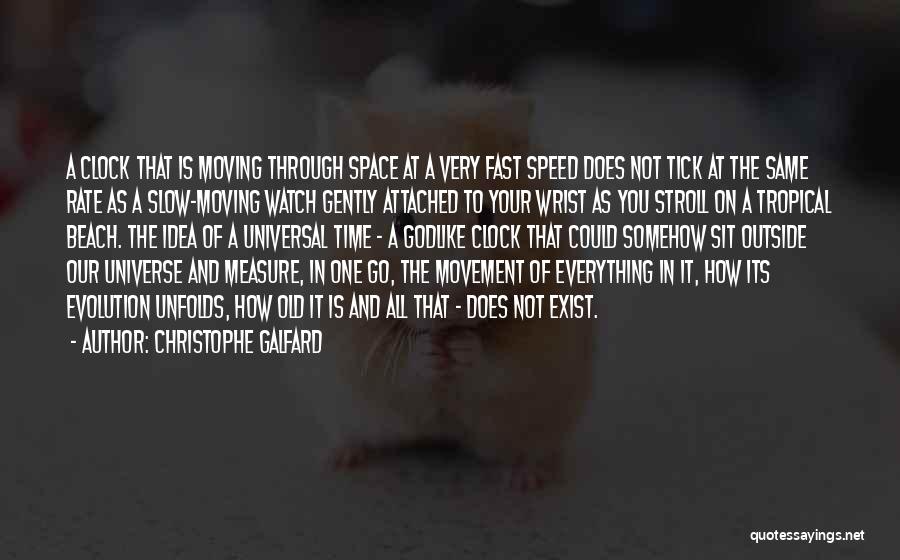 A CLOCK THAT IS MOVING THROUGH SPACE AT A VERY FAST SPEED DOES NOT TICK AT THE SAME RATE AS A SLOW-MOVING WATCH GENTLY ATTACHED TO YOUR WRIST AS YOU STROLL ON A TROPICAL BEACH. THE IDEA OF A UNIVERSAL TIME - A GODLIKE CLOCK THAT COULD SOMEHOW SIT OUTSIDE OUR UNIVERSE AND MEASURE, IN ONE GO, THE MOVEMENT OF EVERYTHING IN IT, HOW ITS EVOLUTION UNFOLDS, HOW OLD IT IS AND ALL THAT - DOES NOT EXIST.

- AUTHOR: CHRISTOPHE GALFARD

quotessayings.net